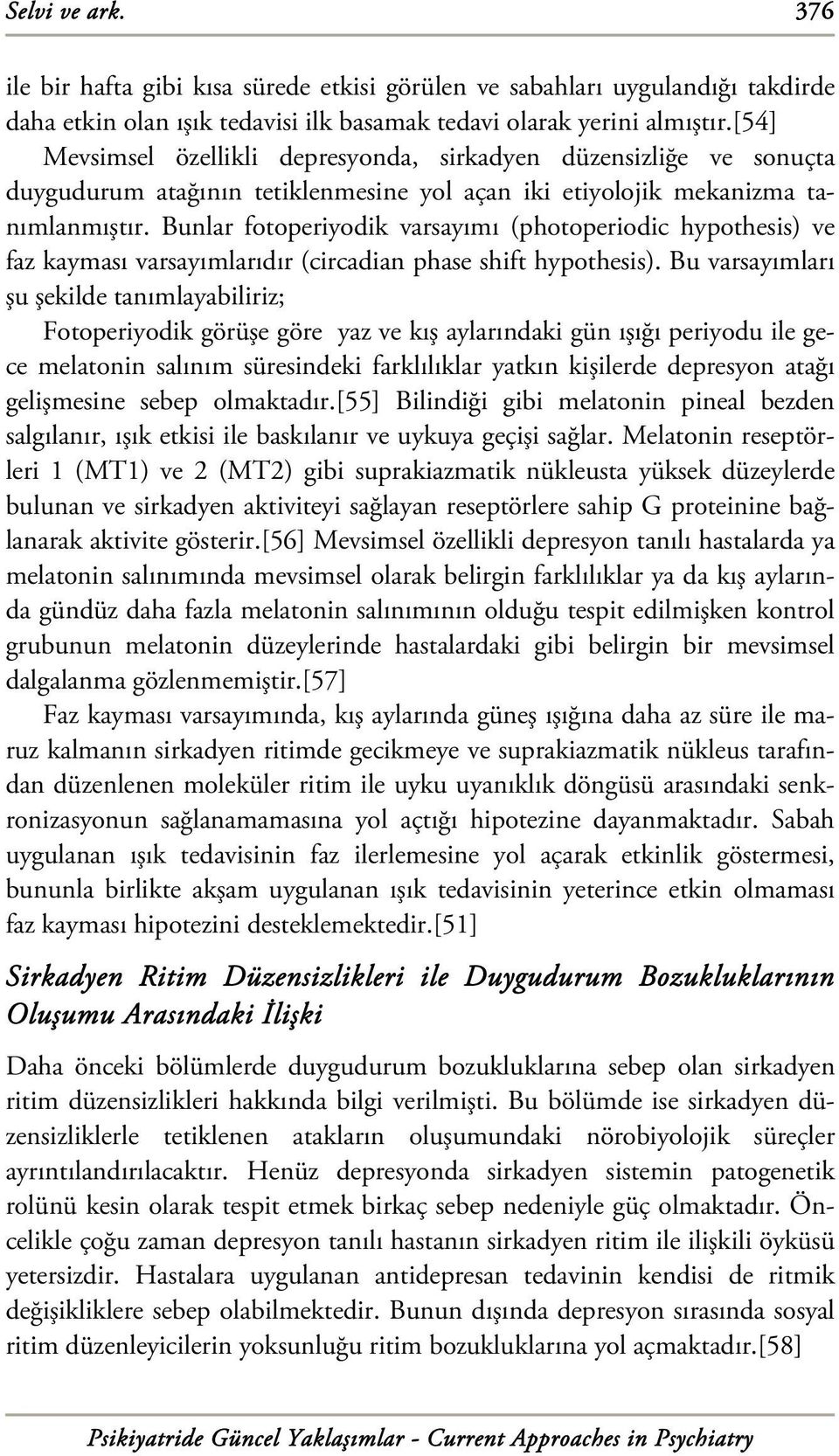 Selvi ve ark. 376

ile bir hafta gibi kısa sürede etkisi görülen ve sabahları uygulandığı takdirde daha etkin olan ışık tedavisi ilk basamak tedavi olarak yerini almıştır.[54]
Mevsimsel özellikli depresyonda, sirkadyen düzensizliğe ve sonuçta duygudurum atağının tetiklenmesine yol açan iki etiyolojik mekanizma tanımlanmıştır. Bunlar fotoperiyodik varsayımı (photoperiodic hypothesis) ve faz kayması varsayımlarıdır (circadian phase shift hypothesis). Bu varsayımları şu şekilde tanımlayabiliriz;

Fotoperiyodik görüşe göre yaz ve kış aylarındaki gün ışığı periyodu ile gece melatonin salınım süresindeki farklılıklar yatkın kişilerde depresyon atağı gelişmesine sebep olmaktadır.[55] Bilindiği gibi melatonin pineal bezden salgılanır, ışık etkisi ile baskılanır ve uykuya geçişi sağlar. Melatonin reseptörleri 1 (MT1) ve 2 (MT2) gibi suprakiazmatik nükleusta yüksek düzeylerde bulunan ve sirkadyen aktiviteyi sağlayan reseptörlere sahip G proteinine bağlanarak aktivite gösterir.[56] Mevsimsel özellikli depresyon tanılı hastalarda ya melatonin salınımında mevsimsel olarak belirgin farklılıklar ya da kış aylarında gündüz daha fazla melatonin salınımının olduğu tespit edilmişken kontrol grubunun melatonin düzeylerinde hastalardaki gibi belirgin bir mevsimsel dalgalanma gözlenmemiştir.[57]

Faz kayması varsayımında, kış aylarında güneş ışığına daha az süre ile maruz kalmanın sirkadyen ritimde gecikmeye ve suprakiazmatik nükleus tarafından düzenlenen moleküler ritim ile uyku uyanıklık döngüsü arasındaki senkronizasyonun sağlanamamasına yol açtığı hipotezine dayanmaktadır. Sabah uygulanan ışık tedavisinin faz ilerlemesine yol açarak etkinlik göstermesi, bununla birlikte akşam uygulanan ışık tedavisinin yeterince etkin olmaması faz kayması hipotezini desteklemektedir.[51]

Sirkadyen Ritim Düzensizlikleri ile Duygudurum Bozukluklarının Oluşumu Arasındaki İlişki

Daha önceki bölümlerde duygudurum bozukluklarına sebep olan sirkadyen ritim düzensizlikleri hakkında bilgi verilmişti. Bu bölümde ise sirkadyen düzensizliklerle tetiklenen atakların oluşumundaki nörobiyolojik süreçler ayrıntılandırılacaktır. Henüz depresyonda sirkadyen sistemin patogenetik rolünü kesin olarak tespit etmek birkaç sebep nedeniyle güç olmaktadır. Öncelikle çoğu zaman depresyon tanılı hastanın sirkadyen ritim ile ilişkili öyküsü yetersizdir. Hastalara uygulanan antidepresan tedavinin kendisi de ritmik değişikliklere sebep olabilmektedir. Bunun dışında depresyon sırasında sosyal ritim düzenleyicilerin yoksunluğu ritim bozukluklarına yol açmaktadır.[58]

Psikiyatride Güncel Yaklaşımlar - Current Approaches in Psychiatry